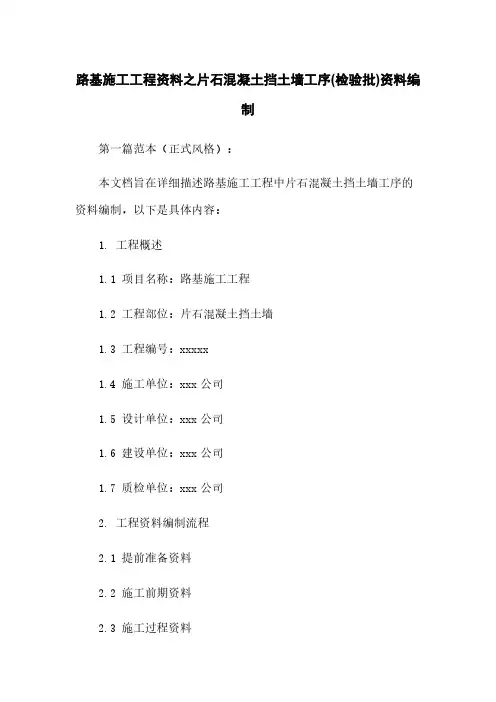 路基施工工程资料之片石混凝土挡土墙工序(检验批)资料编制

第一篇范本（正式风格）：

本文档旨在详细描述路基施工工程中片石混凝土挡土墙工序的资料编制，以下是具体内容：

1. 工程概述

1.1 项目名称：路基施工工程

1.2 工程部位：片石混凝土挡土墙

1.3 工程编号：xxxxx

1.4 施工单位：xxx 公司

1.5 设计单位：xxx 公司

1.6 建设单位：xxx 公司

1.7 质检单位：xxx 公司

2. 工程资料编制流程

2.1 提前准备资料

2.2 施工前期资料

2.3 施工过程资料